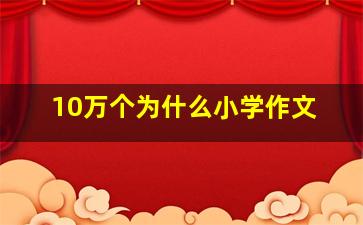 10万个为什么小学作文